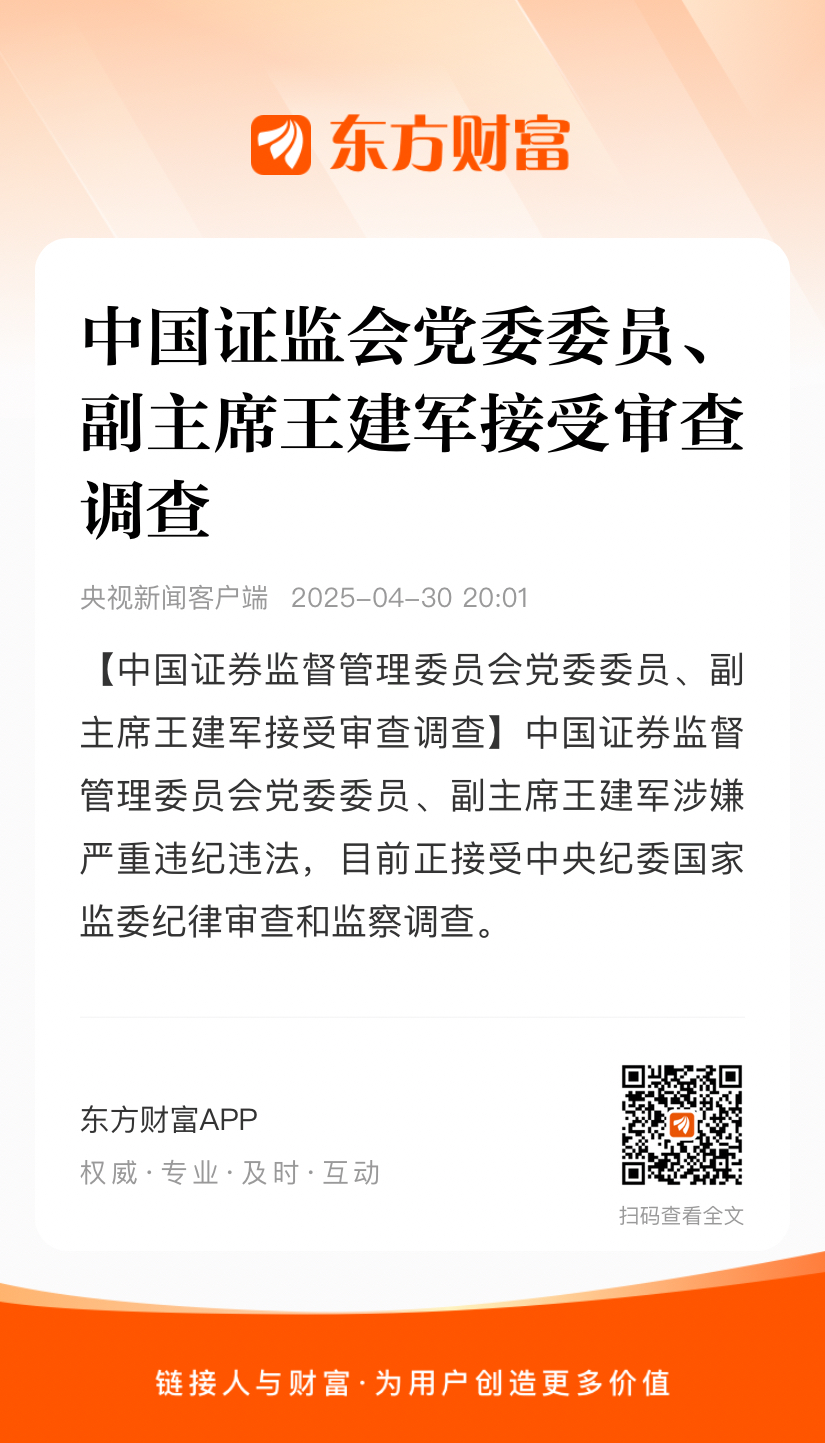 东方财富

中国证监会党委委员、副主席王建军接受审查调查

央视新闻客户端 2025-04-30 20:01

【中国证券监督管理委员会党委委员、副主席王建军接受审查调查】中国证券监督管理委员会党委委员、副主席王建军涉嫌严重违纪违法，目前正接受中央纪委国家监委纪律审查和监察调查。

东方财富APP
权威 · 专业 · 及时 · 互动

扫码查看全文

链接人与财富 · 为用户创造更多价值